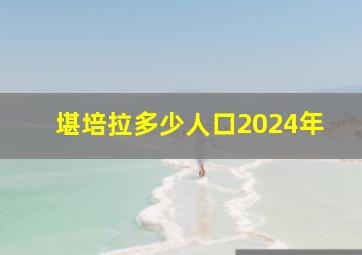 堪培拉多少人口2024年